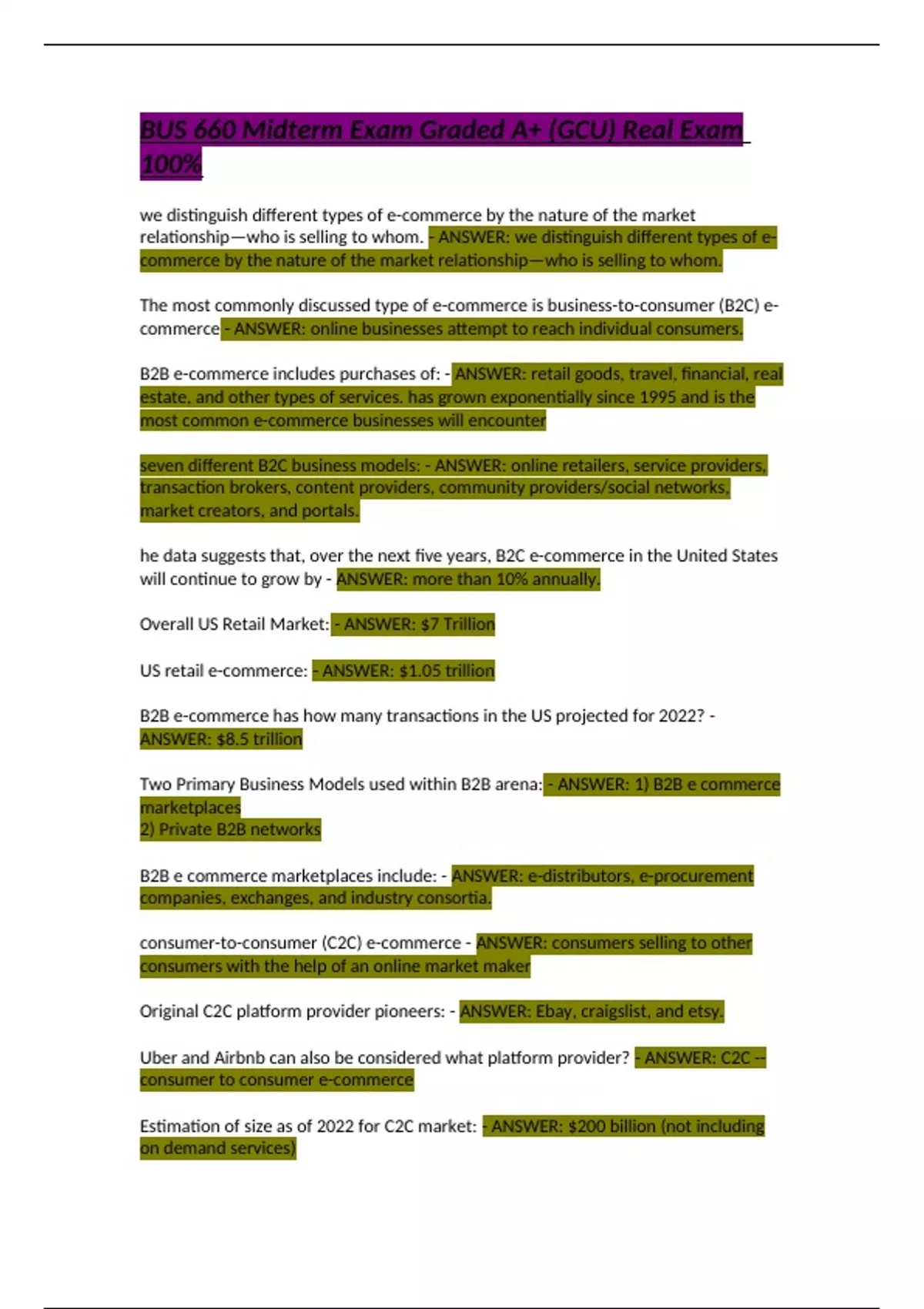 BUS 660 Midterm Exam Graded A+ (GCU) Real Exam 100%

we distinguish different types of e-commerce by the nature of the market relationship—who is selling to whom. - ANSWER: we distinguish different types of e-commerce by the nature of the market relationship—who is selling to whom.

The most commonly discussed type of e-commerce is business-to-consumer (B2C) e-commerce - ANSWER: online businesses attempt to reach individual consumers.

B2B e-commerce includes purchases of: - ANSWER: retail goods, travel, financial, real estate, and other types of services. has grown exponentially since 1995 and is the most common e-commerce businesses will encounter

seven different B2C business models: - ANSWER: online retailers, service providers, transaction brokers, content providers, community providers/social networks, market creators, and portals.

he data suggests that, over the next five years, B2C e-commerce in the United States will continue to grow by - ANSWER: more than 10% annually.

Overall US Retail Market: - ANSWER: $7 Trillion

US retail e-commerce: - ANSWER: $1.05 trillion

B2B e-commerce has how many transactions in the US projected for 2022? - ANSWER: $8.5 trillion

Two Primary Business Models used within B2B arena: - ANSWER: 1) B2B e commerce marketplaces
2) Private B2B networks

B2B e commerce marketplaces include: - ANSWER: e-distributors, e-procurement companies, exchanges, and industry consortia.

consumer-to-consumer (C2C) e-commerce - ANSWER: consumers selling to other consumers with the help of an online market maker

Original C2C platform provider pioneers: - ANSWER: Ebay, craigslist, and etsy.

Uber and Airbnb can also be considered what platform provider? - ANSWER: C2C -- consumer to consumer e-commerce

Estimation of size as of 2022 for C2C market: - ANSWER: $200 billion (not including on demand services)